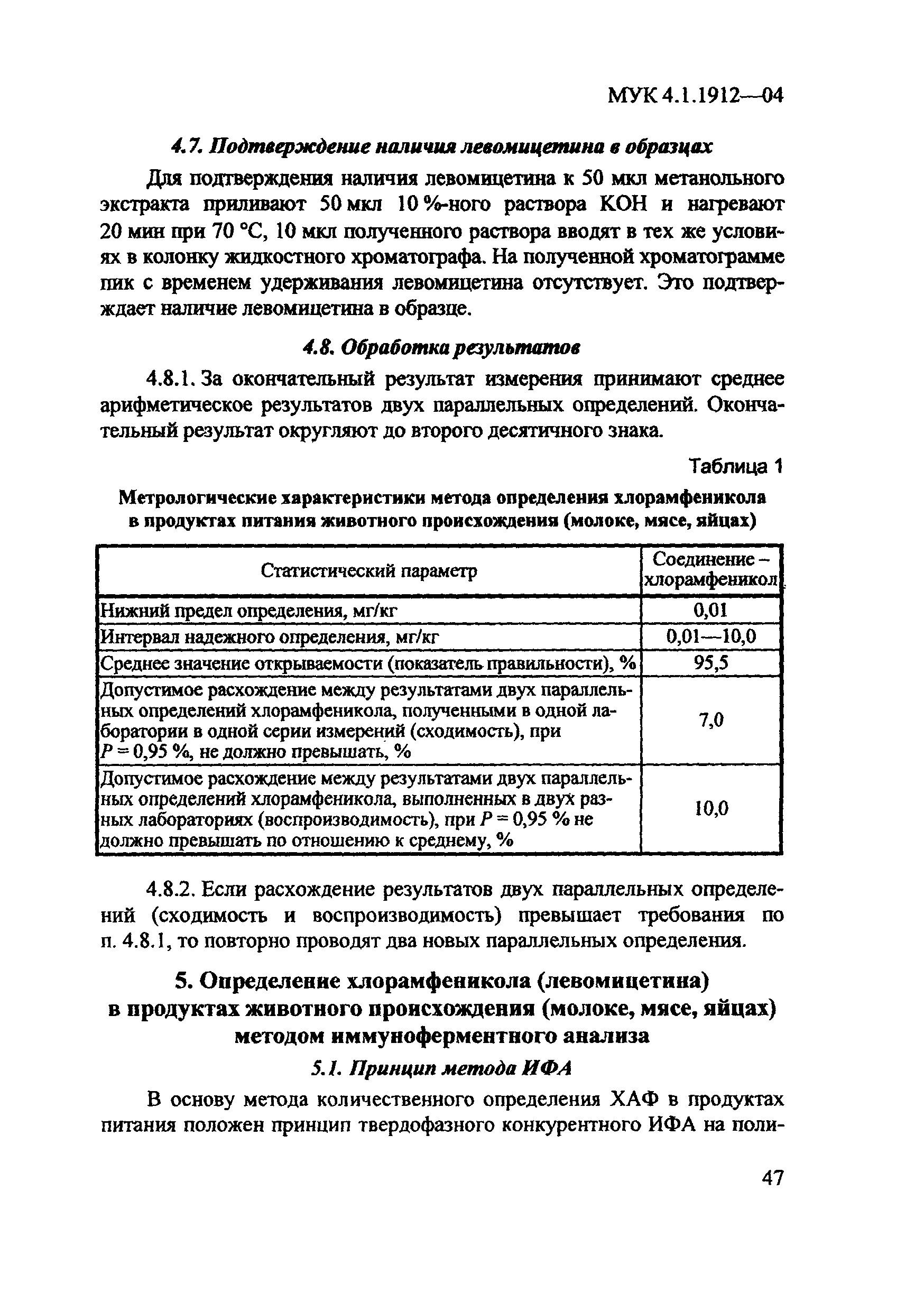 МУК 4.1.1912—04

4.7. Подтверждение наличия левомицетина в образцах

Для подтверждения наличия левомицетина к 50 мкл метанольного экстракта приливают 50 мкл 10 %-ного раствора КОН и нагревают 20 мин при 70 °С, 10 мкл полученного раствора вводят в тех же условиях в колонку жидкостного хроматографа. На полученной хроматограмме пик с временем удерживания левомицетина отсутствует. Это подтверждает наличие левомицетина в образце.

4.8. Обработка результатов

4.8.1. За окончательный результат измерения принимают среднее арифметическое результатов двух параллельных определений. Окончательный результат округляют до второго десятичного знака.

Таблица 1

Метрологические характеристики метода определения хлорамфеникола в продуктах питания животного происхождения (молоке, мясе, яйцах)

| Статистический параметр | Соединение – хлорамфеникол |
|---|---|
| Нижний предел определения, мг/кг | 0,01 |
| Интервал надежного определения, мг/кг | 0,01—10,0 |
| Среднее значение открываемости (показатель правильности), % | 95,5 |
| Допустимое расхождение между результатами двух параллельных определений хлорамфеникола, полученными в одной лаборатории в одной серии измерений (сходимость), при $P = 0,95$ %, не должно превышать, % | 7,0 |
| Допустимое расхождение между результатами двух параллельных определений хлорамфеникола, выполненных в двух разных лабораториях (воспроизводимость), при $P = 0,95$ % не должно превышать по отношению к среднему, % | 10,0 |

4.8.2. Если расхождение результатов двух параллельных определений (сходимость и воспроизводимость) превышает требования по п. 4.8.1, то повторно проводят два новых параллельных определения.

5. Определение хлорамфеникола (левомицетина) в продуктах животного происхождения (молоке, мясе, яйцах) методом иммуноферментного анализа

5.1. Принцип метода ИФА

В основу метода количественного определения ХАФ в продуктах питания положен принцип твердофазного конкурентного ИФА на поли-

47